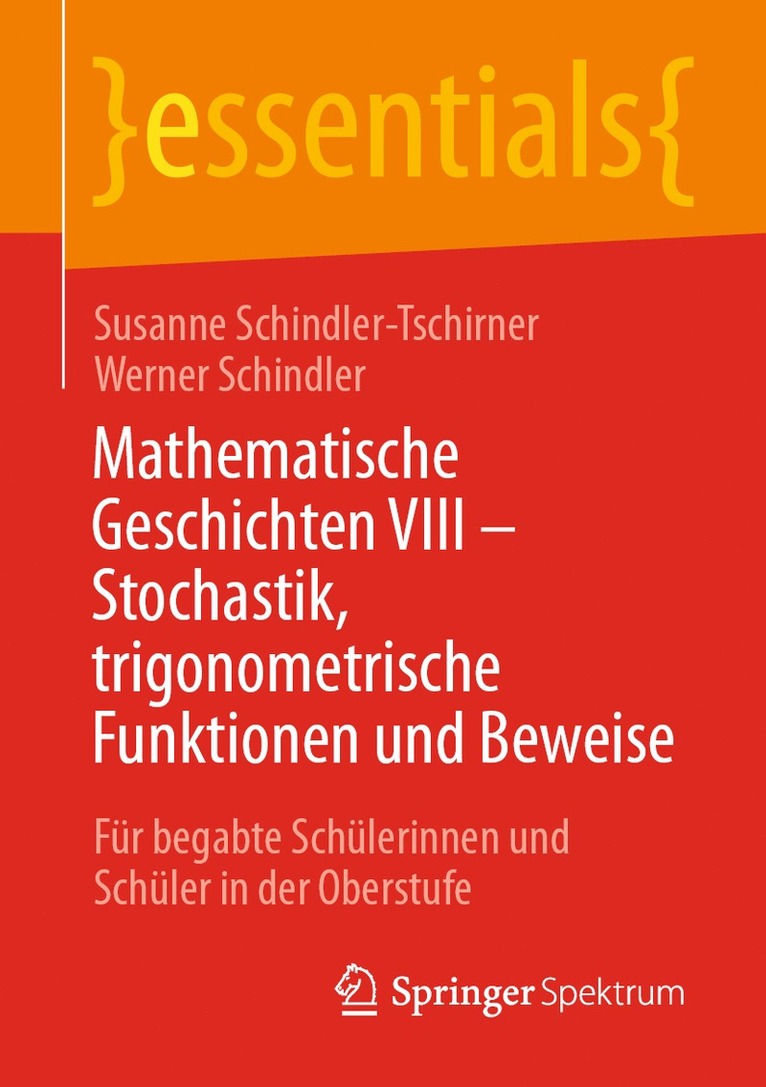 }essentials{

Susanne Schindler-Tschirner
Werner Schindler

Mathematische Geschichten VIII – Stochastik, trigonometrische Funktionen und Beweise

Für begabte Schülerinnen und Schüler in der Oberstufe

Springer Spektrum